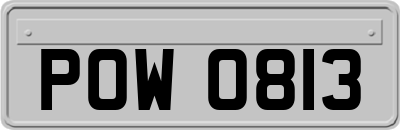 POW 0813